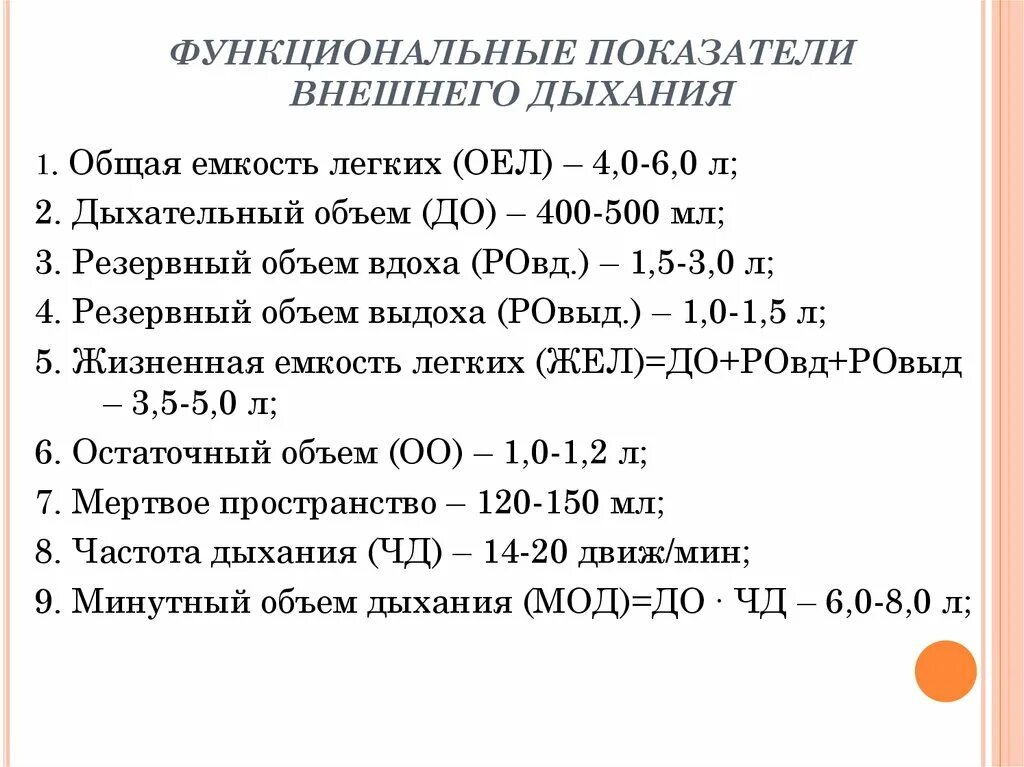 ФУНКЦИОНАЛЬНЫЕ ПОКАЗАТЕЛИ ВНЕШНЕГО ДЫХАНИЯ

1. Общая емкость легких (ОЕЛ) – 4,0-6,0 л;
2. Дыхательный объем (ДО) – 400-500 мл;
3. Резервный объем вдоха (РОвд.) – 1,5-3,0 л;
4. Резервный объем выдоха (РОвыд.) – 1,0-1,5 л;
5. Жизненная емкость легких (ЖЕЛ)=ДО+РОвд+РОвыд – 3,5-5,0 л;
6. Остаточный объем (ОО) – 1,0-1,2 л;
7. Мертвое пространство – 120-150 мл;
8. Частота дыхания (ЧД) – 14-20 движ/мин;
9. Минутный объем дыхания (МОД)=ДО · ЧД – 6,0-8,0 л;